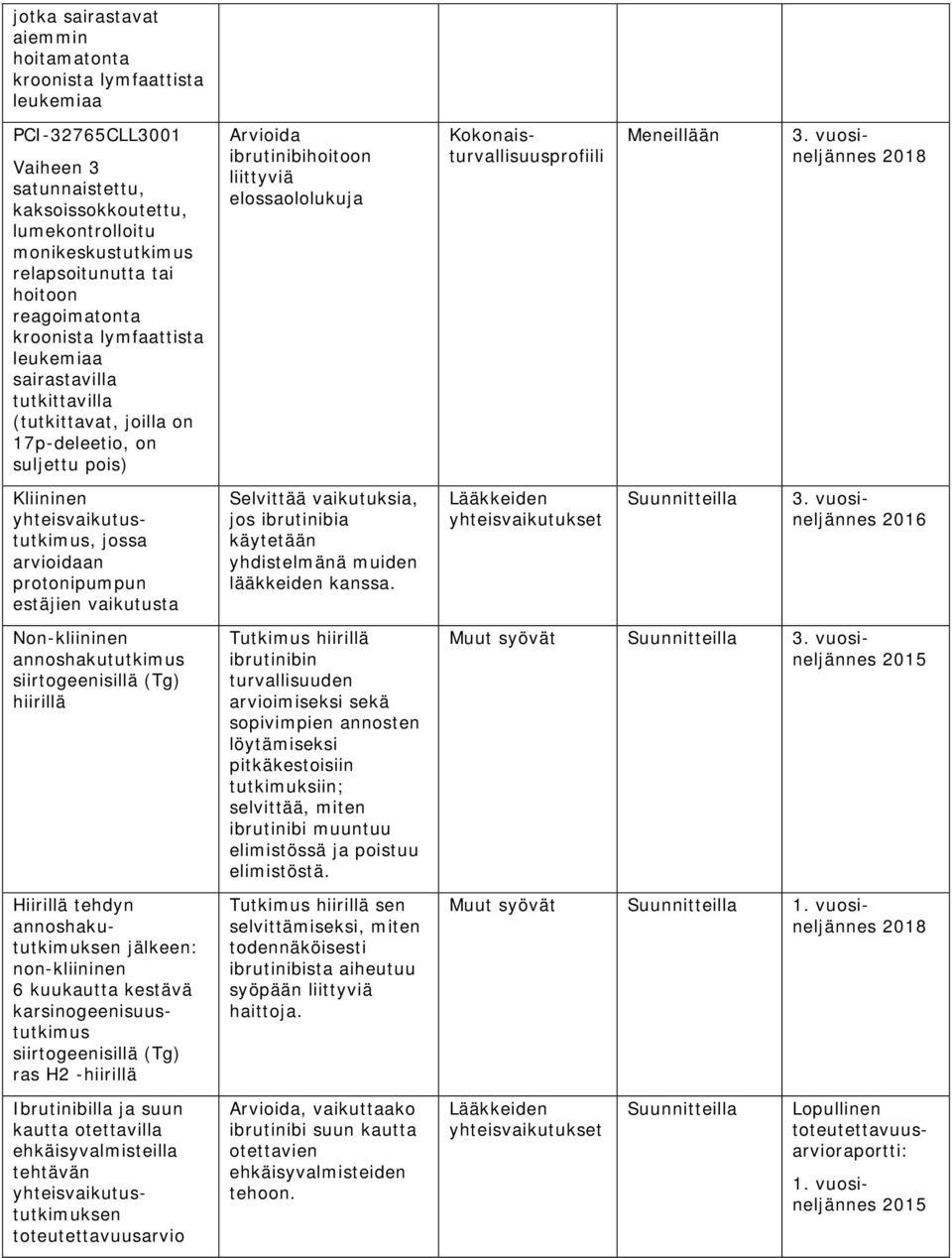 | | | | | |
|---|---|---|---|---|
| jotka sairastavat aiemmin hoitamatonta kroonista lymfaattista leukemiaa | | | | |
| PCI-32765CLL3001 Vaiheen 3 satunnaistettu, kaksoissokkoutettu, lumekontrolloitu monikeskustutkimus relapsoitunutta tai hoitoon reagoimatonta kroonista lymfaattista leukemiaa sairastavilla tutkittavilla (tutkittavat, joilla on 17p-deleetio, on suljettu pois) | Arvioida ibrutinibihoitoon liittyviä elossaololukuja | Kokonaisturvallisuusprofiili | Meneillään | 3. vuosineljännes 2018 |
| Kliininen yhteisvaikutustutkimus, jossa arvioidaan protonipumpun estäjien vaikutusta | Selvittää vaikutuksia, jos ibrutinibia käytetään yhdistelmänä muiden lääkkeiden kanssa. | Lääkkeiden yhteisvaikutukset | Suunnitteilla | 3. vuosineljännes 2016 |
| Non-kliininen annoshakututkimus siirtogeenisillä (Tg) hiirillä | Tutkimus hiirillä ibrutinibin turvallisuuden arvioimiseksi sekä sopivimpien annosten löytämiseksi pitkäkestoisiin tutkimuksiin; selvittää, miten ibrutinibi muuntuu elimistössä ja poistuu elimistöstä. | Muut syövät | Suunnitteilla | 3. vuosineljännes 2015 |
| Hiirillä tehdyn annoshakututkimuksen jälkeen: non-kliininen 6 kuukautta kestävä karsinogeenisuustutkimus siirtogeenisillä (Tg) ras H2 -hiirillä | Tutkimus hiirillä sen selvittämiseksi, miten todennäköisesti ibrutinibista aiheutuu syöpään liittyviä haittoja. | Muut syövät | Suunnitteilla | 1. vuosineljännes 2018 |
| Ibrutinibilla ja suun kautta otettavilla ehkäisyvalmisteilla tehtävän yhteisvaikutustutkimuksen toteutettavuusarvio | Arvioida, vaikuttaako ibrutinibi suun kautta otettavien ehkäisyvalmisteiden tehoon. | Lääkkeiden yhteisvaikutukset | Suunnitteilla | Lopullinen toteutettavuusarvioraportti: 1. vuosineljännes 2015 |